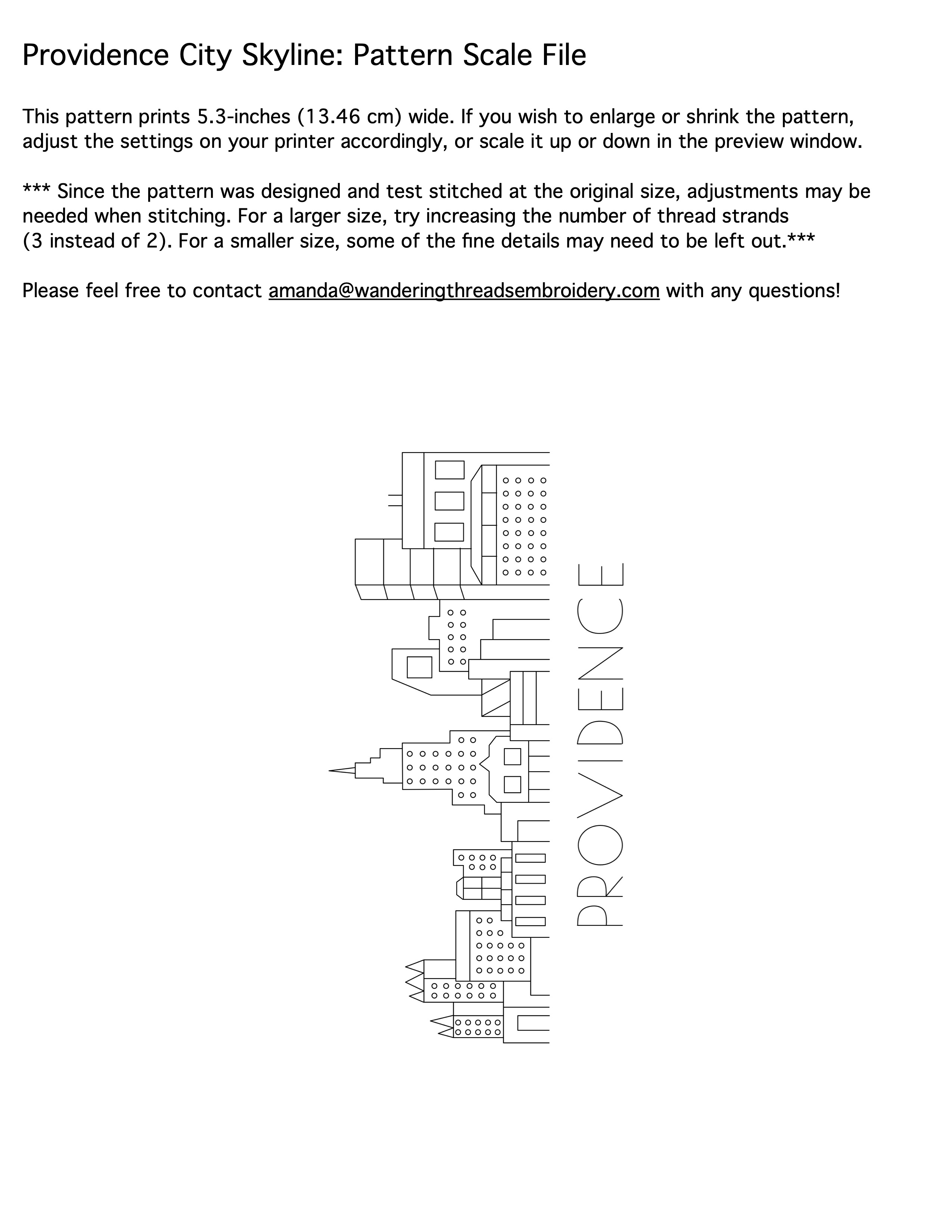 Providence City Skyline: Pattern Scale File

This pattern prints 5.3-inches (13.46 cm) wide. If you wish to enlarge or shrink the pattern, adjust the settings on your printer accordingly, or scale it up or down in the preview window.

*** Since the pattern was designed and test stitched at the original size, adjustments may be needed when stitching. For a larger size, try increasing the number of thread strands (3 instead of 2). For a smaller size, some of the fine details may need to be left out.***

Please feel free to contact amanda@wanderingthreadsembroidery.com with any questions!

PROVIDENCE